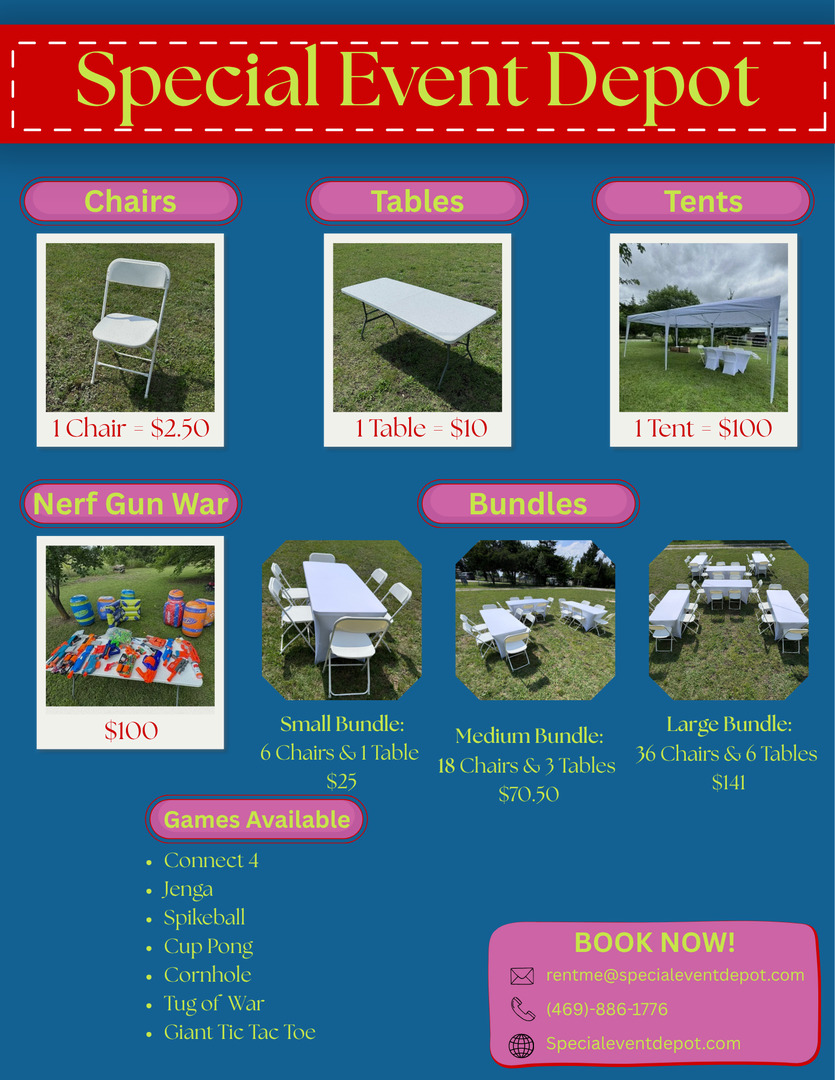 Special Event Depot

Chairs

1 Chair = $2.50

Tables

1 Table = $10

Tents

1 Tent = $100

Nerf Gun War

$100

Bundles

Small Bundle:
6 Chairs & 1 Table
$25

Medium Bundle:
18 Chairs & 3 Tables
$70.50

Large Bundle:
36 Chairs & 6 Tables
$141

Games Available

• Connect 4
• Jenga
• Spikeball
• Cup Pong
• Cornhole
• Tug of War
• Giant Tic Tac Toe

BOOK NOW!

rentme@specialeventdepot.com

(469)-886-1776

Specialeventdepot.com